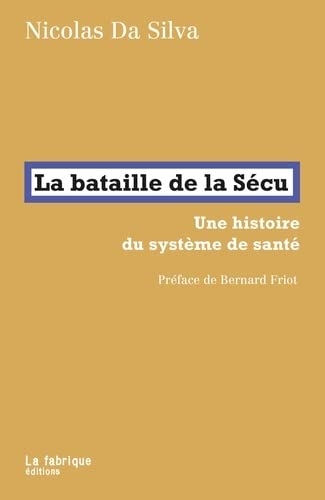 Nicolas Da Silva

La bataille de la Sécu

Une histoire du système de santé

Préface de Bernard Friot

La fabrique
éditions